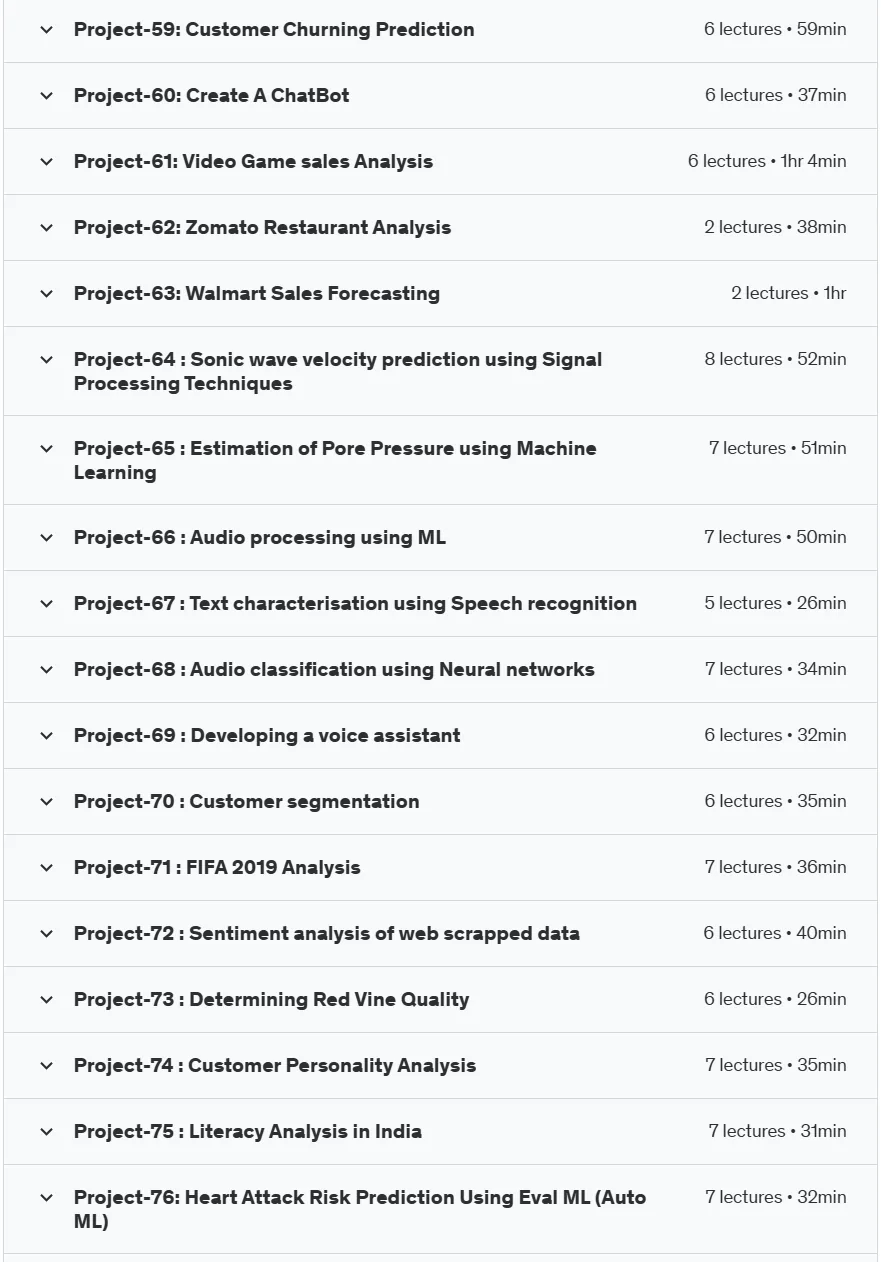 Project-59: Customer Churning Prediction 6 lectures • 59min

Project-60: Create A ChatBot 6 lectures • 37min

Project-61: Video Game sales Analysis 6 lectures • 1hr 4min

Project-62: Zomato Restaurant Analysis 2 lectures • 38min

Project-63: Walmart Sales Forecasting 2 lectures • 1hr

Project-64 : Sonic wave velocity prediction using Signal Processing Techniques 8 lectures • 52min

Project-65 : Estimation of Pore Pressure using Machine Learning 7 lectures • 51min

Project-66 : Audio processing using ML 7 lectures • 50min

Project-67 : Text characterisation using Speech recognition 5 lectures • 26min

Project-68 : Audio classification using Neural networks 7 lectures • 34min

Project-69 : Developing a voice assistant 6 lectures • 32min

Project-70 : Customer segmentation 6 lectures • 35min

Project-71 : FIFA 2019 Analysis 7 lectures • 36min

Project-72 : Sentiment analysis of web scrapped data 6 lectures • 40min

Project-73 : Determining Red Vine Quality 6 lectures • 26min

Project-74 : Customer Personality Analysis 7 lectures • 35min

Project-75 : Literacy Analysis in India 7 lectures • 31min

Project-76: Heart Attack Risk Prediction Using Eval ML (Auto ML) 7 lectures • 32min